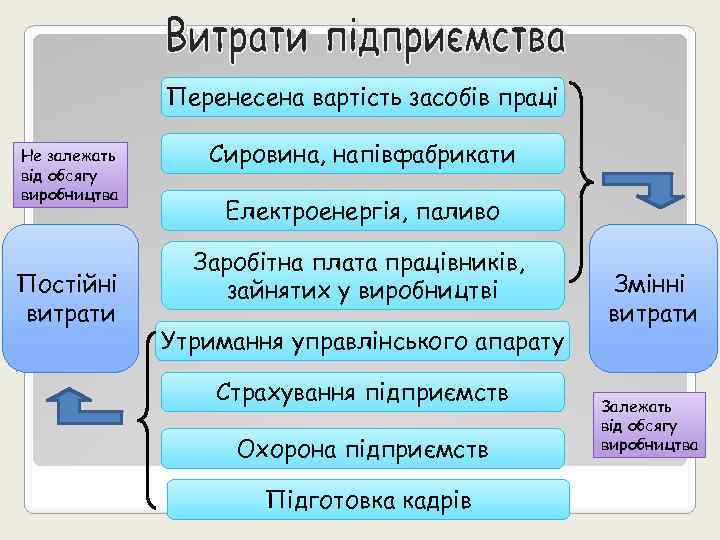 Витрати підприємства

Перенесена вартість засобів праці

Сировина, напівфабрикати

Електроенергія, паливо

Заробітна плата працівників, зайнятих у виробництві

Утримання управлінського апарату

Страхування підприємств

Охорона підприємств

Підготовка кадрів

Не залежать від обсягу виробництва

Постійні витрати

Змінні витрати

Залежать від обсягу виробництва